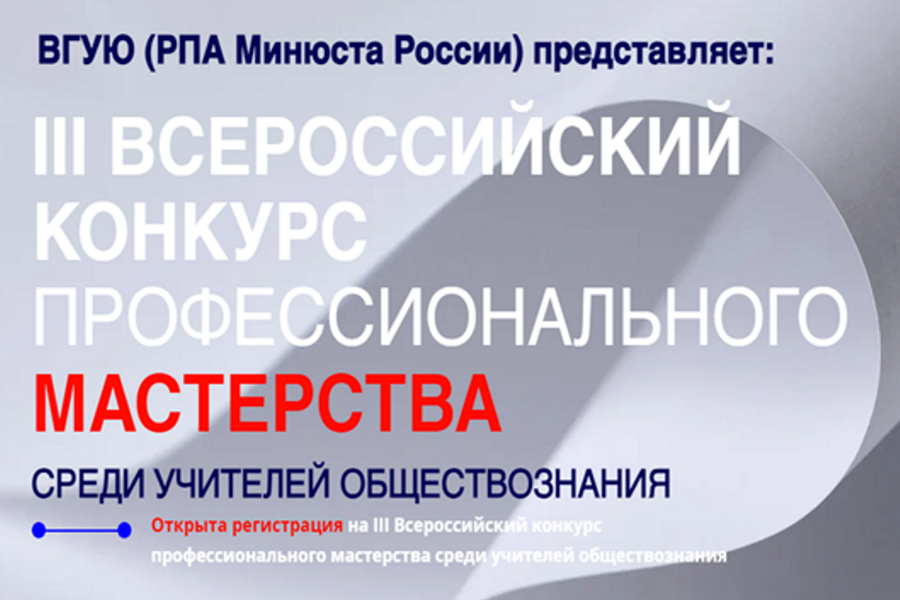 ВГУЮ (РПА Минюста России) представляет:

III ВСЕРОССИЙСКИЙ КОНКУРС ПРОФЕССИОНАЛЬНОГО МАСТЕРСТВА

СРЕДИ УЧИТЕЛЕЙ ОБЩЕСТВОЗНАНИЯ

Открыта регистрация на III Всероссийский конкурс профессионального мастерства среди учителей обществознания